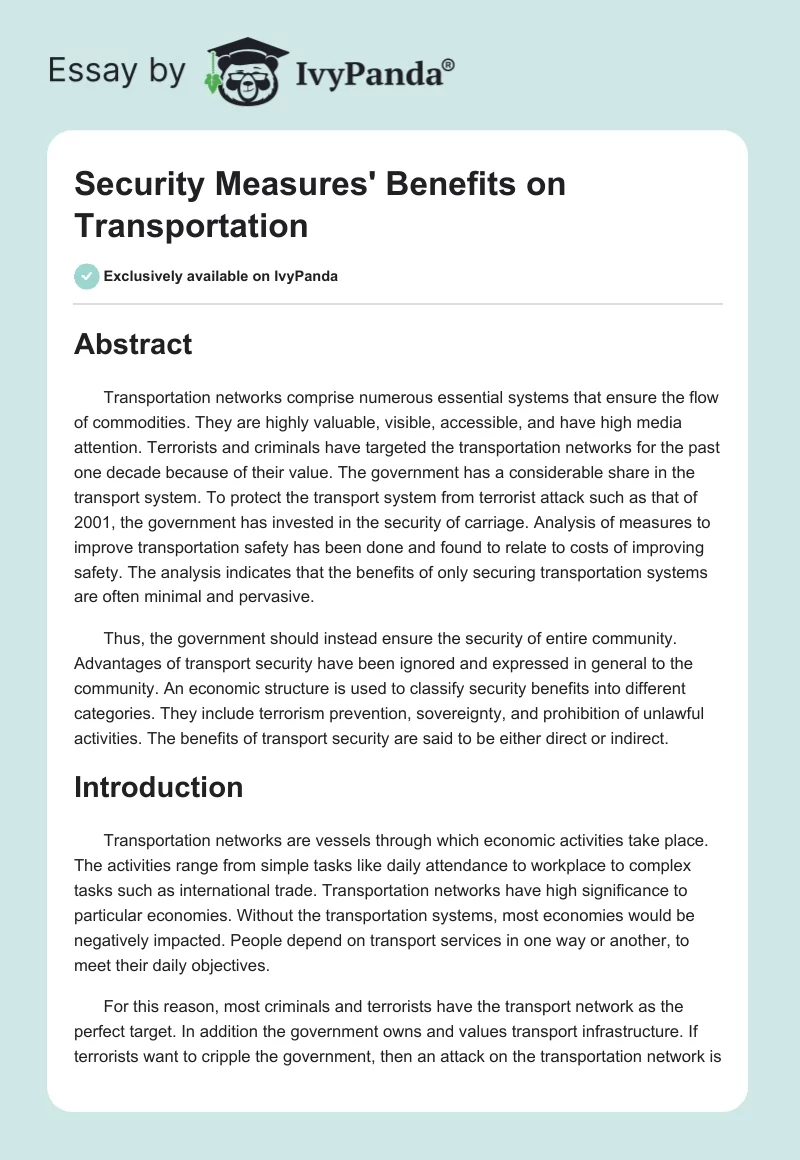 Essay by IvyPanda®

Security Measures' Benefits on Transportation

Exclusively available on IvyPanda

Abstract

Transportation networks comprise numerous essential systems that ensure the flow of commodities. They are highly valuable, visible, accessible, and have high media attention. Terrorists and criminals have targeted the transportation networks for the past one decade because of their value. The government has a considerable share in the transport system. To protect the transport system from terrorist attack such as that of 2001, the government has invested in the security of carriage. Analysis of measures to improve transportation safety has been done and found to relate to costs of improving safety. The analysis indicates that the benefits of only securing transportation systems are often minimal and pervasive.

Thus, the government should instead ensure the security of entire community. Advantages of transport security have been ignored and expressed in general to the community. An economic structure is used to classify security benefits into different categories. They include terrorism prevention, sovereignty, and prohibition of unlawful activities. The benefits of transport security are said to be either direct or indirect.

Introduction

Transportation networks are vessels through which economic activities take place. The activities range from simple tasks like daily attendance to workplace to complex tasks such as international trade. Transportation networks have high significance to particular economies. Without the transportation systems, most economies would be negatively impacted. People depend on transport services in one way or another, to meet their daily objectives.

For this reason, most criminals and terrorists have the transport network as the perfect target. In addition the government owns and values transport infrastructure. If terrorists want to cripple the government, then an attack on the transportation network is